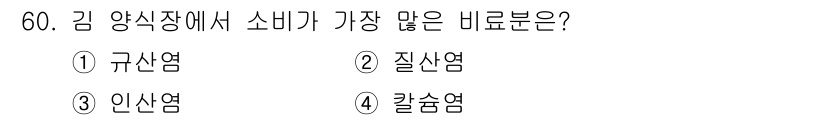 60. 김 양식장에서 소비가 가장 많은 비료분은?

① 규산염 ② 질산염

③ 인산염 ④ 칼슘염